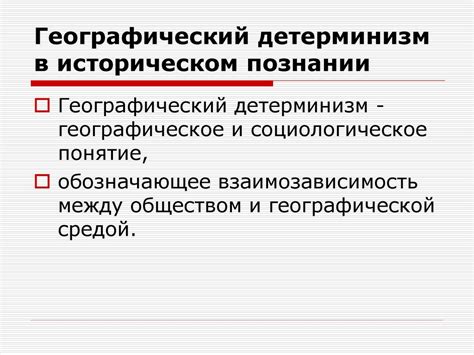 Географический детерминизм в историческом познании

Географический детерминизм - географическое и социологическое понятие,

обозначающее взаимозависимость между обществом и географической средой.